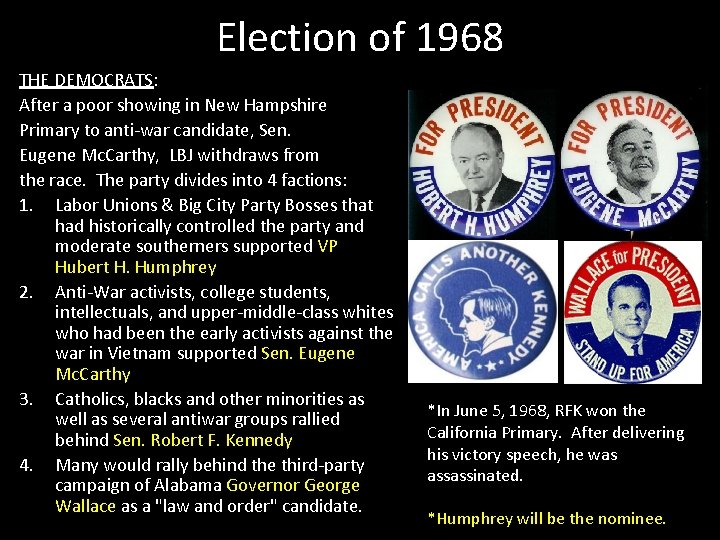 Election of 1968

THE DEMOCRATS:
After a poor showing in New Hampshire Primary to anti-war candidate, Sen. Eugene McCarthy, LBJ withdraws from the race. The party divides into 4 factions:

1. Labor Unions & Big City Party Bosses that had historically controlled the party and moderate southerners supported VP Hubert H. Humphrey
2. Anti-War activists, college students, intellectuals, and upper-middle-class whites who had been the early activists against the war in Vietnam supported Sen. Eugene McCarthy
3. Catholics, blacks and other minorities as well as several antiwar groups rallied behind Sen. Robert F. Kennedy
4. Many would rally behind the third-party campaign of Alabama Governor George Wallace as a "law and order" candidate.

FOR PRESIDENT HUBERT H. HUMPHREY

FOR PRESIDENT EUGENE McCARTHY

AMERICA CALLS ANOTHER KENNEDY

WALLACE for PRESIDENT STAND UP FOR AMERICA

*In June 5, 1968, RFK won the California Primary. After delivering his victory speech, he was assassinated.

*Humphrey will be the nominee.